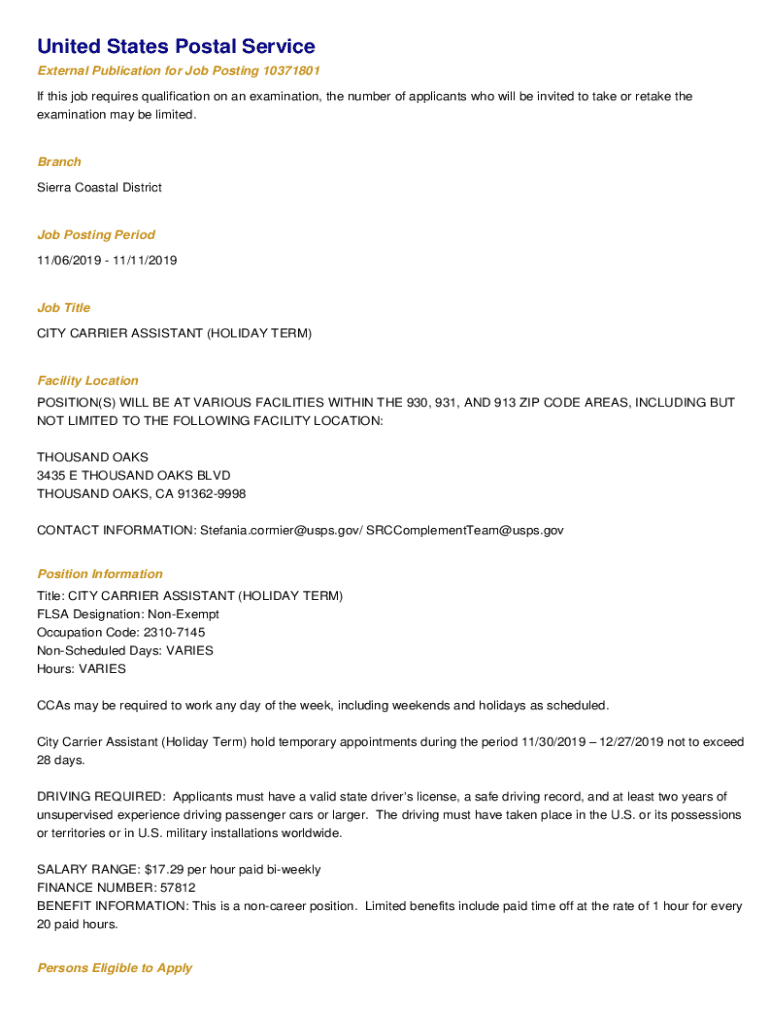 United States Postal Service

External Publication for Job Posting 10371801

If this job requires qualification on an examination, the number of applicants who will be invited to take or retake the examination may be limited.

Branch

Sierra Coastal District

Job Posting Period

11/06/2019 - 11/11/2019

Job Title

CITY CARRIER ASSISTANT (HOLIDAY TERM)

Facility Location

POSITION(S) WILL BE AT VARIOUS FACILITIES WITHIN THE 930, 931, AND 913 ZIP CODE AREAS, INCLUDING BUT NOT LIMITED TO THE FOLLOWING FACILITY LOCATION:

THOUSAND OAKS
3435 E THOUSAND OAKS BLVD
THOUSAND OAKS, CA 91362-9998

CONTACT INFORMATION: Stefania.cormier@usps.gov/ SRCComplementTeam@usps.gov

Position Information

Title: CITY CARRIER ASSISTANT (HOLIDAY TERM)
FLSA Designation: Non-Exempt
Occupation Code: 2310-7145
Non-Scheduled Days: VARIES
Hours: VARIES

CCAs may be required to work any day of the week, including weekends and holidays as scheduled.

City Carrier Assistant (Holiday Term) hold temporary appointments during the period 11/30/2019 – 12/27/2019 not to exceed 28 days.

DRIVING REQUIRED: Applicants must have a valid state driver's license, a safe driving record, and at least two years of unsupervised experience driving passenger cars or larger. The driving must have taken place in the U.S. or its possessions or territories or in U.S. military installations worldwide.

SALARY RANGE: $17.29 per hour paid bi-weekly
FINANCE NUMBER: 57812
BENEFIT INFORMATION: This is a non-career position. Limited benefits include paid time off at the rate of 1 hour for every 20 paid hours.

Persons Eligible to Apply